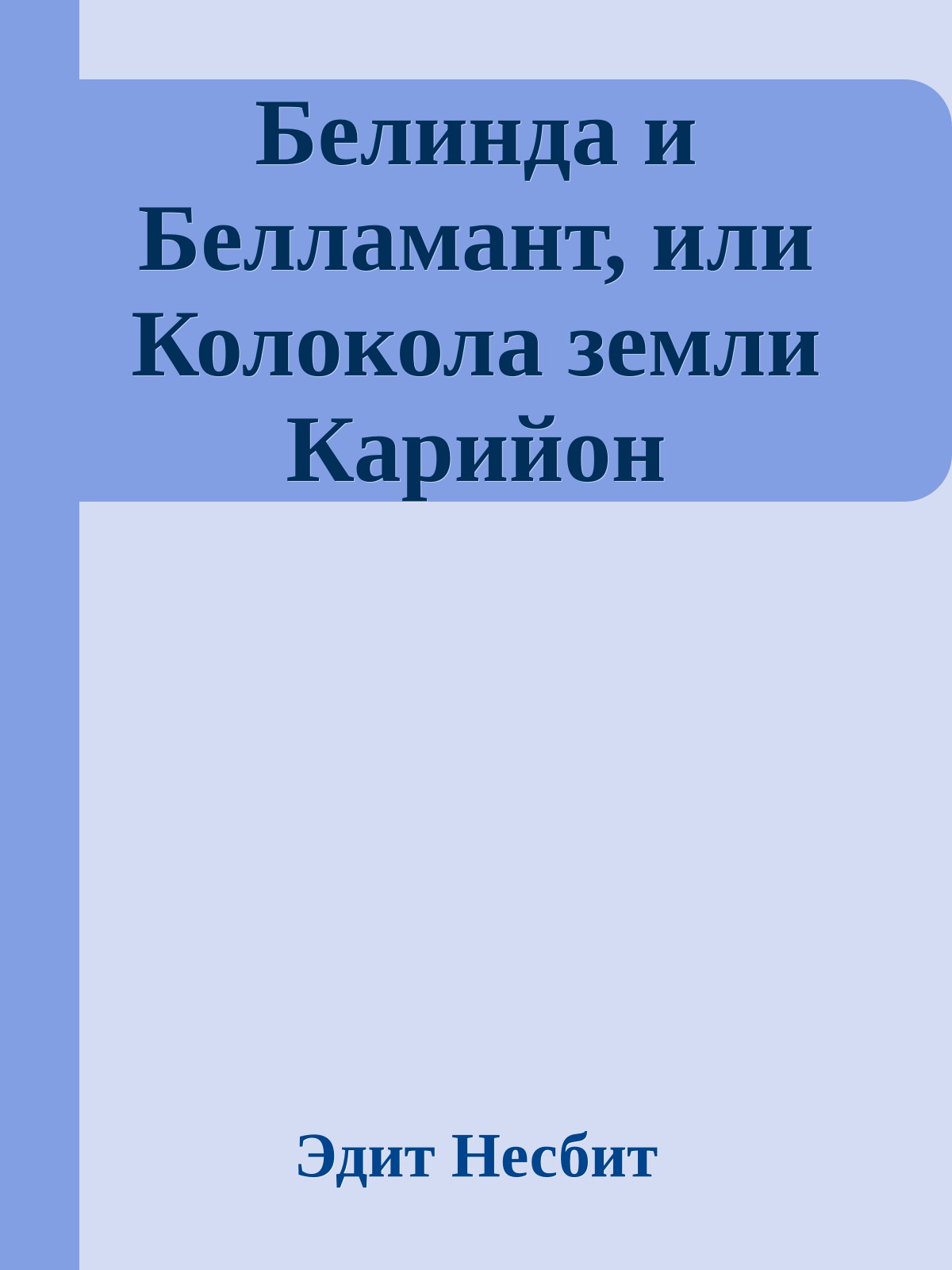 Белинда и Белламант, или Колокола земли Карийон

Эдит Несбит